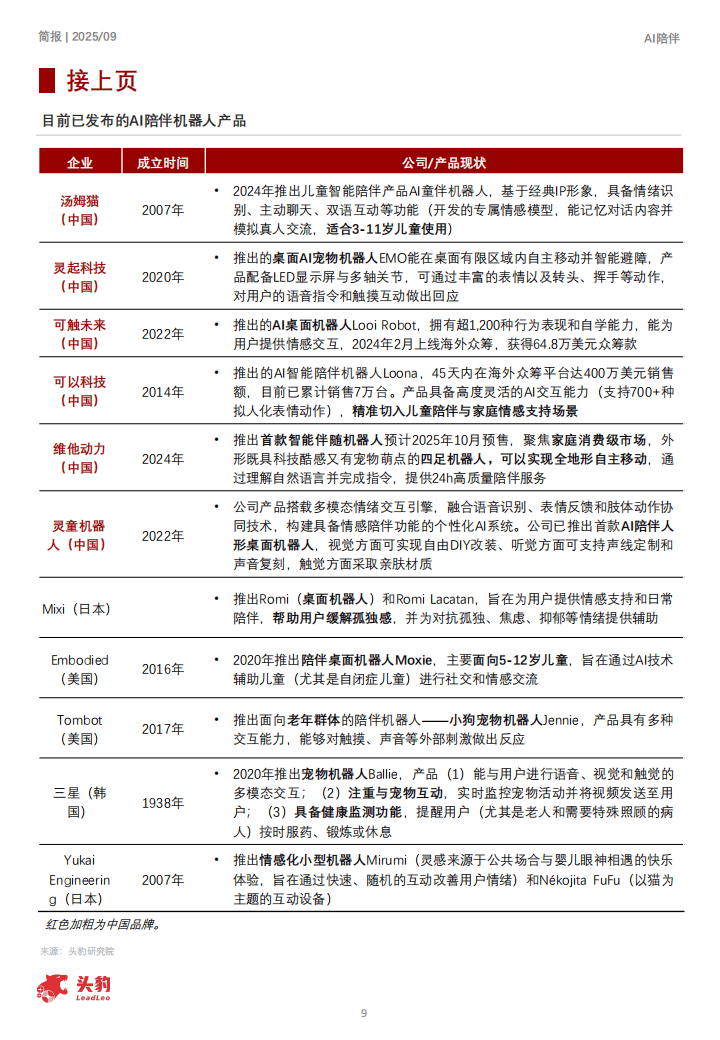 简报 | 2025/09

AI陪伴

接上页

目前已发布的AI陪伴机器人产品

| 企业 | 成立时间 | 公司/产品现状 |
|---|---|---|
| 汤姆猫（中国） | 2007年 | • 2024年推出儿童智能陪伴产品AI童伴机器人，基于经典IP形象，具备情绪识别、主动聊天、双语互动等功能（开发的专属情感模型，能记忆对话内容并模拟真人交流，适合3-11岁儿童使用） |
| 灵起科技（中国） | 2020年 | • 推出的桌面AI宠物机器人EMO能在桌面有限区域内自主移动并智能避障，产品配备LED显示屏与多轴关节，可通过丰富的表情以及转头、挥手等动作，对用户的语音指令和触摸互动做出回应 |
| 可触未来（中国） | 2022年 | • 推出的AI桌面机器人Looi Robot，拥有超1,200种行为表现和自学能力，能为用户提供情感交互，2024年2月上线海外众筹，获得64.8万美元众筹款 |
| 可以科技（中国） | 2014年 | • 推出的AI智能陪伴机器人Loona，45天内在海外众筹平台达400万美元销售额，目前已累计销售7万台。产品具备高度灵活的AI交互能力（支持700+种拟人化表情动作），精准切入儿童陪伴与家庭情感支持场景 |
| 维他动力（中国） | 2024年 | • 推出首款智能伴随机器人预计2025年10月预售，聚焦家庭消费级市场，外形既具科技酷感又有宠物萌点的四足机器人，可以实现全地形自主移动，通过理解自然语言并完成指令，提供24h高质量陪伴服务 |
| 灵童机器人（中国） | 2022年 | • 公司产品搭载多模态情绪交互引擎，融合语音识别、表情反馈和肢体动作协同技术，构建具备情感陪伴功能的个性化AI系统。公司已推出首款AI陪伴人形桌面机器人，视觉方面可实现自由DIY改装、听觉方面可支持声线定制和声音复刻，触觉方面采取亲肤材质 |
| Mixi（日本） | | • 推出Romi（桌面机器人）和Romi Lacatan，旨在为用户提供情感支持和日常陪伴，帮助用户缓解孤独感，并为对抗孤独、焦虑、抑郁等情绪提供辅助 |
| Embodied（美国） | 2016年 | • 2020年推出陪伴桌面机器人Moxie，主要面向5-12岁儿童，旨在通过AI技术辅助儿童（尤其是自闭症儿童）进行社交和情感交流 |
| Tombot（美国） | 2017年 | • 推出面向老年群体的陪伴机器人——小狗宠物机器人Jennie，产品具有多种交互能力，能够对触摸、声音等外部刺激做出反应 |
| 三星（韩国） | 1938年 | • 2020年推出宠物机器人Ballie，产品（1）能与用户进行语音、视觉和触觉的多模态交互；（2）注重与宠物互动，实时监控宠物活动并将视频发送至用户；（3）具备健康监测功能，提醒用户（尤其是老人和需要特殊照顾的病人）按时服药、锻炼或休息 |
| Yukai Engineering（日本） | 2007年 | • 推出情感化小型机器人Mirumi（灵感来源于公共场合与婴儿眼神相遇的快乐体验，旨在通过快速、随机的互动改善用户情绪）和Nékojita FuFu（以猫为主题的互动设备） |

红色加粗为中国品牌。

来源：头豹研究院

头豹
LeadLeo

9